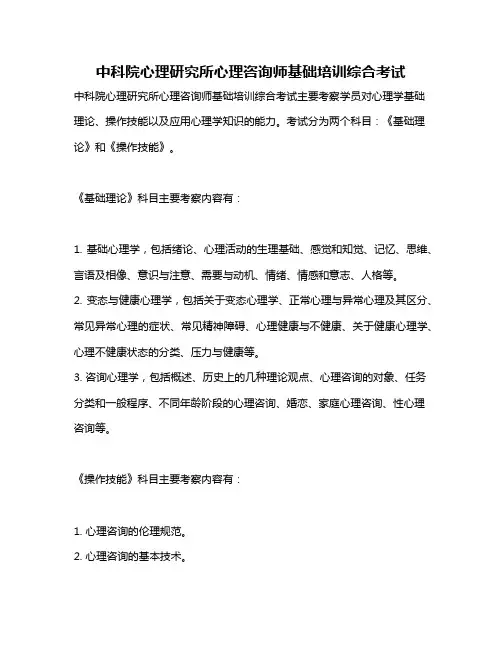 中科院心理研究所心理咨询师基础培训综合考试

中科院心理研究所心理咨询师基础培训综合考试主要考察学员对心理学基础理论、操作技能以及应用心理学知识的能力。考试分为两个科目：《基础理论》和《操作技能》。

《基础理论》科目主要考察内容有：

1. 基础心理学，包括绪论、心理活动的生理基础、感觉和知觉、记忆、思维、言语及相像、意识与注意、需要与动机、情绪、情感和意志、人格等。
2. 变态与健康心理学，包括关于变态心理学、正常心理与异常心理及其区分、常见异常心理的症状、常见精神障碍、心理健康与不健康、关于健康心理学、心理不健康状态的分类、压力与健康等。
3. 咨询心理学，包括概述、历史上的几种理论观点、心理咨询的对象、任务分类和一般程序、不同年龄阶段的心理咨询、婚恋、家庭心理咨询、性心理咨询等。

《操作技能》科目主要考察内容有：

1. 心理咨询的伦理规范。
2. 心理咨询的基本技术。